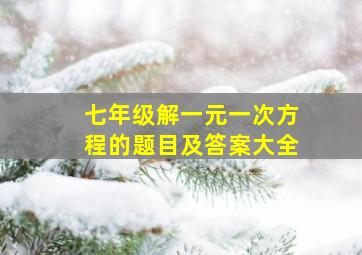 七年级解一元一次方程的题目及答案大全